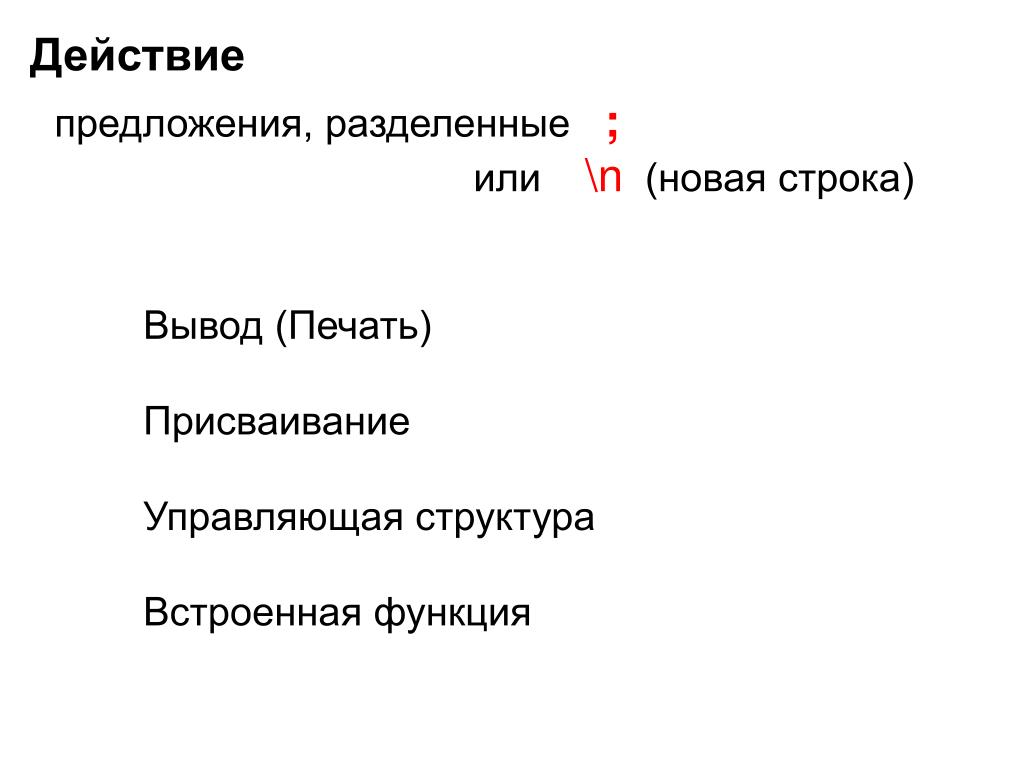 Действие

предложения, разделенные ;
или \n (новая строка)

Вывод (Печать)

Присваивание

Управляющая структура

Встроенная функция